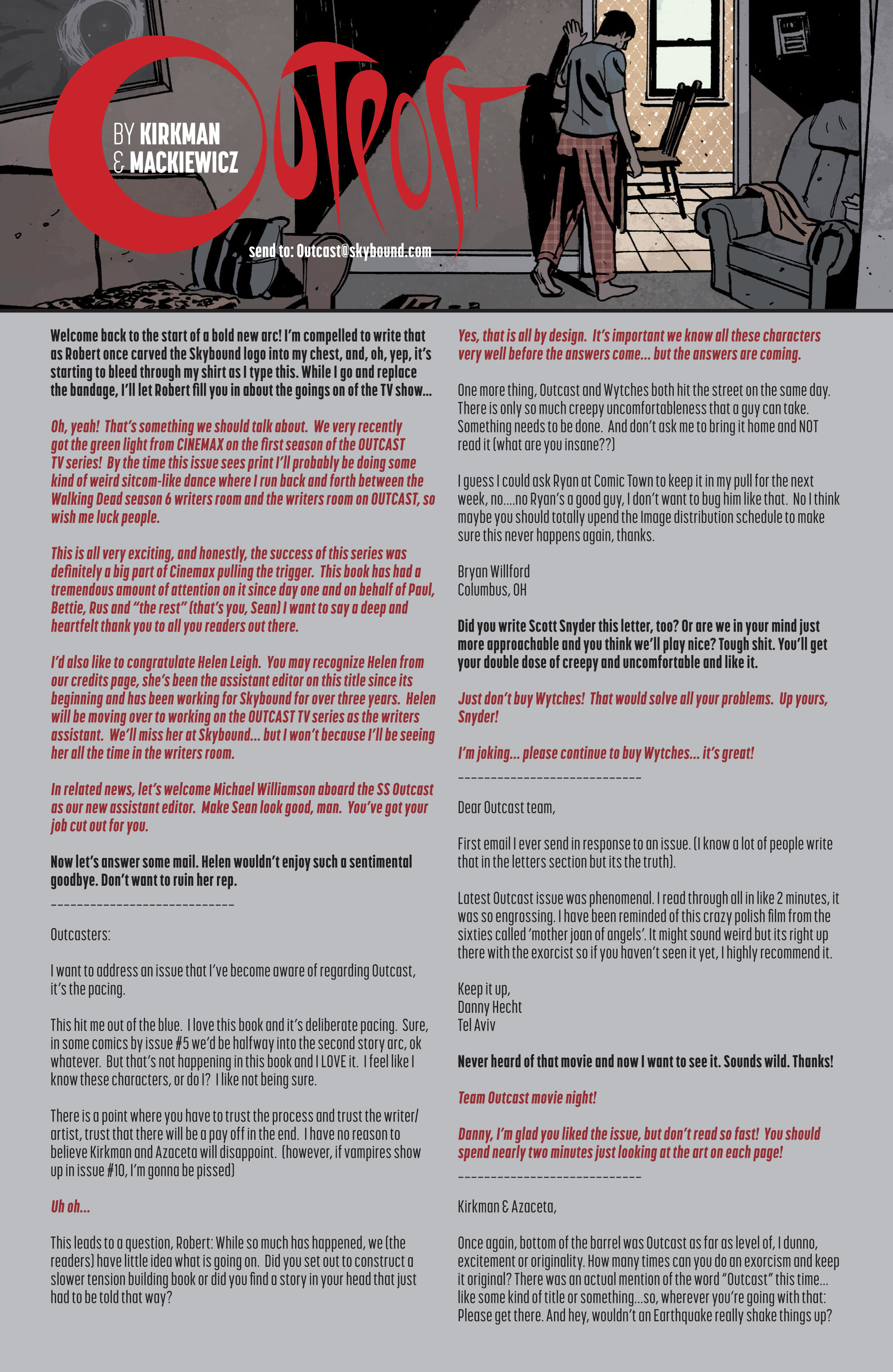 OUTPOST

BY KIRKMAN & MACKIEWICZ

send to: Outcast@skybound.com

Welcome back to the start of a bold new arc! I'm compelled to write that as Robert once carved the Skybound logo into my chest, and, oh, yep, it's starting to bleed through my shirt as I type this. While I go and replace the bandage, I'll let Robert fill you in about the goings on of the TV show...

Oh, yeah! That's something we should talk about. We very recently got the green light from CINEMAX on the first season of the OUTCAST TV series! By the time this issue sees print I'll probably be doing some kind of weird sitcom-like dance where I run back and forth between the Walking Dead season 6 writers room and the writers room on OUTCAST, so wish me luck people.

This is all very exciting, and honestly, the success of this series was definitely a big part of Cinemax pulling the trigger. This book has had a tremendous amount of attention on it since day one and on behalf of Paul, Bettie, Rus and "the rest" (that's you, Sean) I want to say a deep and heartfelt thank you to all you readers out there.

I'd also like to congratulate Helen Leigh. You may recognize Helen from our credits page, she's been the assistant editor on this title since its beginning and has been working for Skybound for over three years. Helen will be moving over to working on the OUTCAST TV series as the writers assistant. We'll miss her at Skybound... but I won't because I'll be seeing her all the time in the writers room.

In related news, let's welcome Michael Williamson aboard the SS Outcast as our new assistant editor. Make Sean look good, man. You've got your job cut out for you.

Now let's answer some mail. Helen wouldn't enjoy such a sentimental goodbye. Don't want to ruin her rep.

----------------------------

Outcasters:

I want to address an issue that I've become aware of regarding Outcast, it's the pacing.

This hit me out of the blue. I love this book and it's deliberate pacing. Sure, in some comics by issue #5 we'd be halfway into the second story arc, ok whatever. But that's not happening in this book and I LOVE it. I feel like I know these characters, or do I? I like not being sure.

There is a point where you have to trust the process and trust the writer/artist, trust that there will be a pay off in the end. I have no reason to believe Kirkman and Azaceta will disappoint. (however, if vampires show up in issue #10, I'm gonna be pissed)

Uh oh...

This leads to a question, Robert: While so much has happened, we (the readers) have little idea what is going on. Did you set out to construct a slower tension building book or did you find a story in your head that just had to be told that way?

Yes, that is all by design. It's important we know all these characters very well before the answers come... but the answers are coming.

One more thing, Outcast and Wytches both hit the street on the same day. There is only so much creepy uncomfortableness that a guy can take. Something needs to be done. And don't ask me to bring it home and NOT read it (what are you insane??)

I guess I could ask Ryan at Comic Town to keep it in my pull for the next week, no....no Ryan's a good guy, I don't want to bug him like that. No I think maybe you should totally upend the Image distribution schedule to make sure this never happens again, thanks.

Bryan Willford
Columbus, OH

Did you write Scott Snyder this letter, too? Or are we in your mind just more approachable and you think we'll play nice? Tough shit. You'll get your double dose of creepy and uncomfortable and like it.

Just don't buy Wytches! That would solve all your problems. Up yours, Snyder!

I'm joking... please continue to buy Wytches... it's great!

----------------------------

Dear Outcast team,

First email I ever send in response to an issue. (I know a lot of people write that in the letters section but its the truth).

Latest Outcast issue was phenomenal. I read through all in like 2 minutes, it was so engrossing. I have been reminded of this crazy polish film from the sixties called 'mother joan of angels'. It might sound weird but its right up there with the exorcist so if you haven't seen it yet, I highly recommend it.

Keep it up,
Danny Hecht
Tel Aviv

Never heard of that movie and now I want to see it. Sounds wild. Thanks!

Team Outcast movie night!

Danny, I'm glad you liked the issue, but don't read so fast! You should spend nearly two minutes just looking at the art on each page!

----------------------------

Kirkman & Azaceta,

Once again, bottom of the barrel was Outcast as far as level of, I dunno, excitement or originality. How many times can you do an exorcism and keep it original? There was an actual mention of the word "Outcast" this time... like some kind of title or something...so, wherever you're going with that: Please get there. And hey, wouldn't an Earthquake really shake things up?